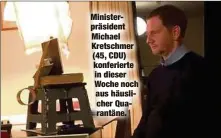 Ministerpräsident Michael Kretschmer (45, CDU) konferierte in dieser Woche noch aus häuslicher Quarantäne.